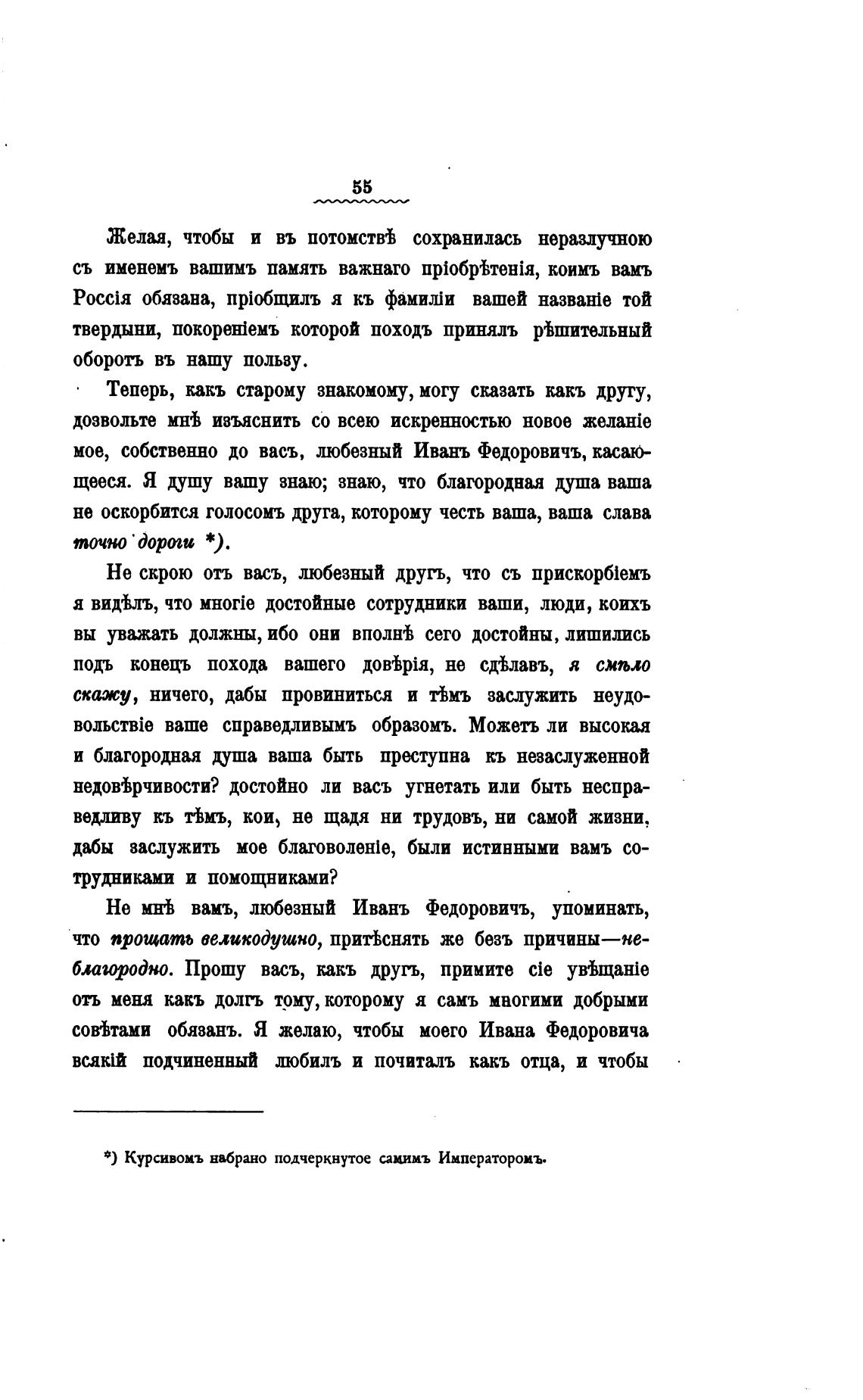 55

Желая, чтобы и въ потомствѣ сохранилась неразлучною съ именемъ вашимъ память важнаго пріобрѣтенія, коимъ вамъ Россія обязана, пріобщилъ я къ фамиліи вашей названіе той твердыни, покореніемъ которой походъ принялъ рѣшительный оборотъ въ нашу пользу.

Теперь, какъ старому знакомому, могу сказать какъ другу, дозвольте мнѣ изъяснить со всею искренностью новое желаніе мое, собственно до васъ, любезный Иванъ Федоровичъ, касающееся. Я душу вашу знаю; знаю, что благородная душа ваша не оскорбится голосомъ друга, которому честь ваша, ваша слава точно дороги *).

Не скрою отъ васъ, любезный другъ, что съ прискорбіемъ я видѣлъ, что многіе достойные сотрудники ваши, люди, коихъ вы уважать должны, ибо они вполнѣ сего достойны, лишились подъ конецъ похода вашего довѣрія, не сдѣлавъ, я смѣло скажу, ничего, дабы провиниться и тѣмъ заслужить неудовольствіе ваше справедливымъ образомъ. Можетъ ли высокая и благородная душа ваша быть преступна къ незаслуженной недовѣрчивости? достойно ли васъ угнетать или быть несправедливу къ тѣмъ, кои, не щадя ни трудовъ, ни самой жизни, дабы заслужить мое благоволеніе, были истинными вамъ сотрудниками и помощниками?

Не мнѣ вамъ, любезный Иванъ Федоровичъ, упоминать, что прощать великодушно, притѣснять же безъ причины—неблагородно. Прошу васъ, какъ другъ, примите сіе увѣщаніе отъ меня какъ долгъ тому, которому я самъ многими добрыми совѣтами обязанъ. Я желаю, чтобы моего Ивана Федоровича всякій подчиненный любилъ и почиталъ какъ отца, и чтобы

*) Курсивомъ набрано подчеркнутое самимъ Императоромъ.